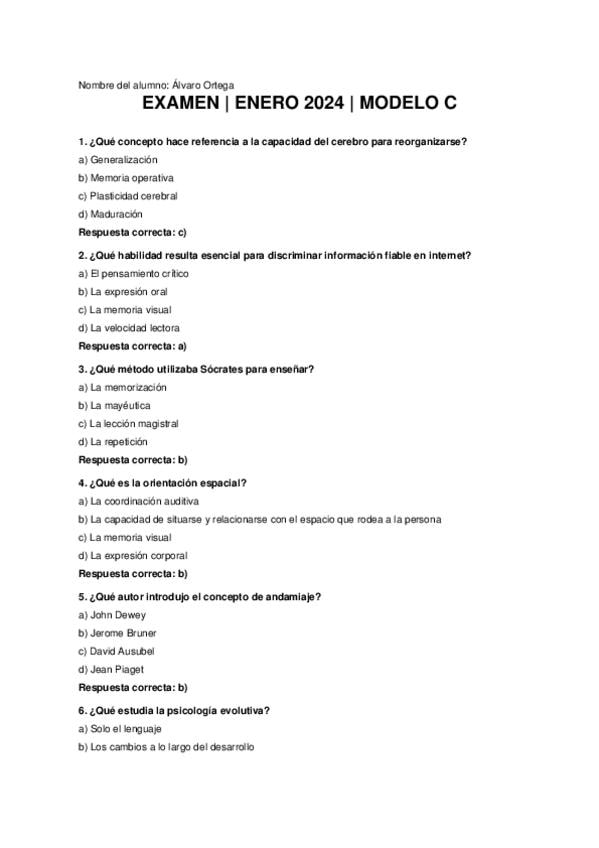 Nombre del alumno: Álvaro Ortega

EXAMEN | ENERO 2024 | MODELO C

1. ¿Qué concepto hace referencia a la capacidad del cerebro para reorganizarse?

a) Generalización

b) Memoria operativa

c) Plasticidad cerebral

d) Maduración

Respuesta correcta: c)

2. ¿Qué habilidad resulta esencial para discriminar información fiable en internet?

a) El pensamiento crítico

b) La expresión oral

c) La memoria visual

d) La velocidad lectora

Respuesta correcta: a)

3. ¿Qué método utilizaba Sócrates para enseñar?

a) La memorización

b) La mayéutica

c) La lección magistral

d) La repetición

Respuesta correcta: b)

4. ¿Qué es la orientación espacial?

a) La coordinación auditiva

b) La capacidad de situarse y relacionarse con el espacio que rodea a la persona

c) La memoria visual

d) La expresión corporal

Respuesta correcta: b)

5. ¿Qué autor introdujo el concepto de andamiaje?

a) John Dewey

b) Jerome Bruner

c) David Ausubel

d) Jean Piaget

Respuesta correcta: b)

6. ¿Qué estudia la psicología evolutiva?

a) Solo el lenguaje

b) Los cambios a lo largo del desarrollo